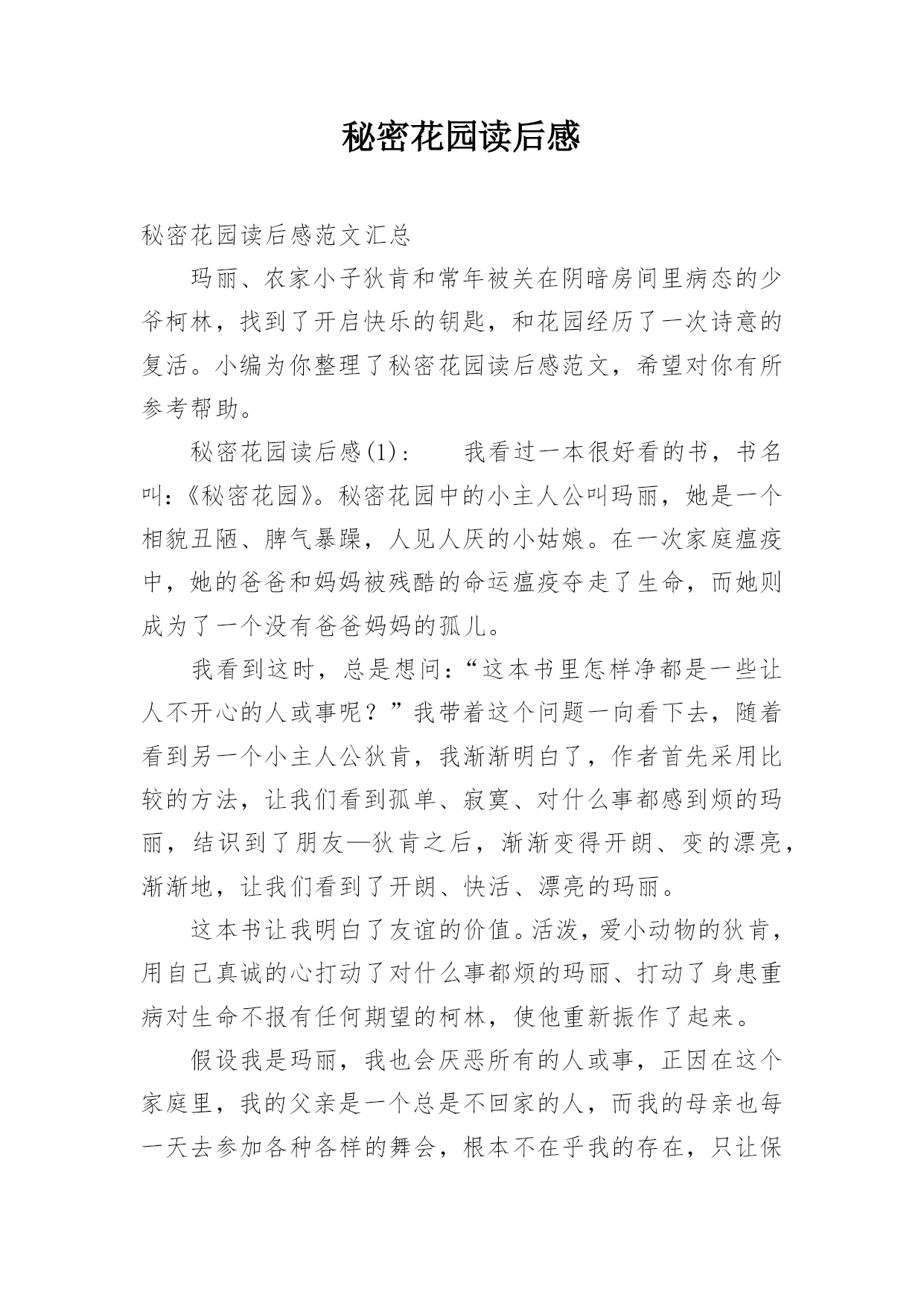 秘密花园读后感

秘密花园读后感范文汇总

玛丽、农家小子狄肯和常年被关在阴暗房间里病态的少爷柯林，找到了开启快乐的钥匙，和花园经历了一次诗意的复活。小编为你整理了秘密花园读后感范文，希望对你有所参考帮助。

秘密花园读后感(1)：　　我看过一本很好看的书，书名叫：《秘密花园》。秘密花园中的小主人公叫玛丽，她是一个相貌丑陋、脾气暴躁，人见人厌的小姑娘。在一次家庭瘟疫中，她的爸爸和妈妈被残酷的命运瘟疫夺走了生命，而她则成为了一个没有爸爸妈妈的孤儿。

我看到这时，总是想问：“这本书里怎样净都是一些让人不开心的人或事呢？”我带着这个问题一向看下去，随着看到另一个小主人公狄肯，我渐渐明白了，作者首先采用比较的方法，让我们看到孤单、寂寞、对什么事都感到烦的玛丽，结识到了朋友—狄肯之后，渐渐变得开朗、变的漂亮，渐渐地，让我们看到了开朗、快活、漂亮的玛丽。

这本书让我明白了友谊的价值。活泼，爱小动物的狄肯，用自己真诚的心打动了对什么事都烦的玛丽、打动了身患重病对生命不报有任何期望的柯林，使他重新振作了起来。

假设我是玛丽，我也会厌恶所有的人或事，正因在这个家庭里，我的父亲是一个总是不回家的人，而我的母亲也每一天去参加各种各样的舞会，根本不在乎我的存在，只让保